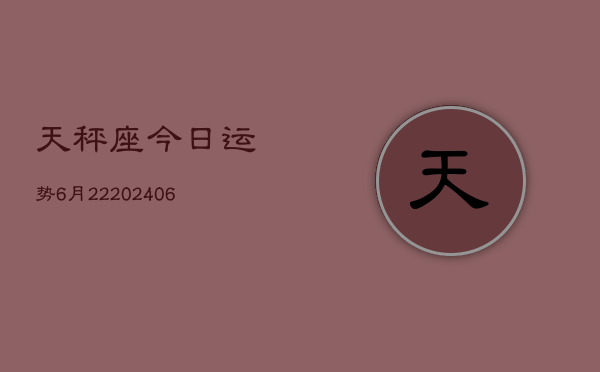 天秤座今日运

势6月22202406

天